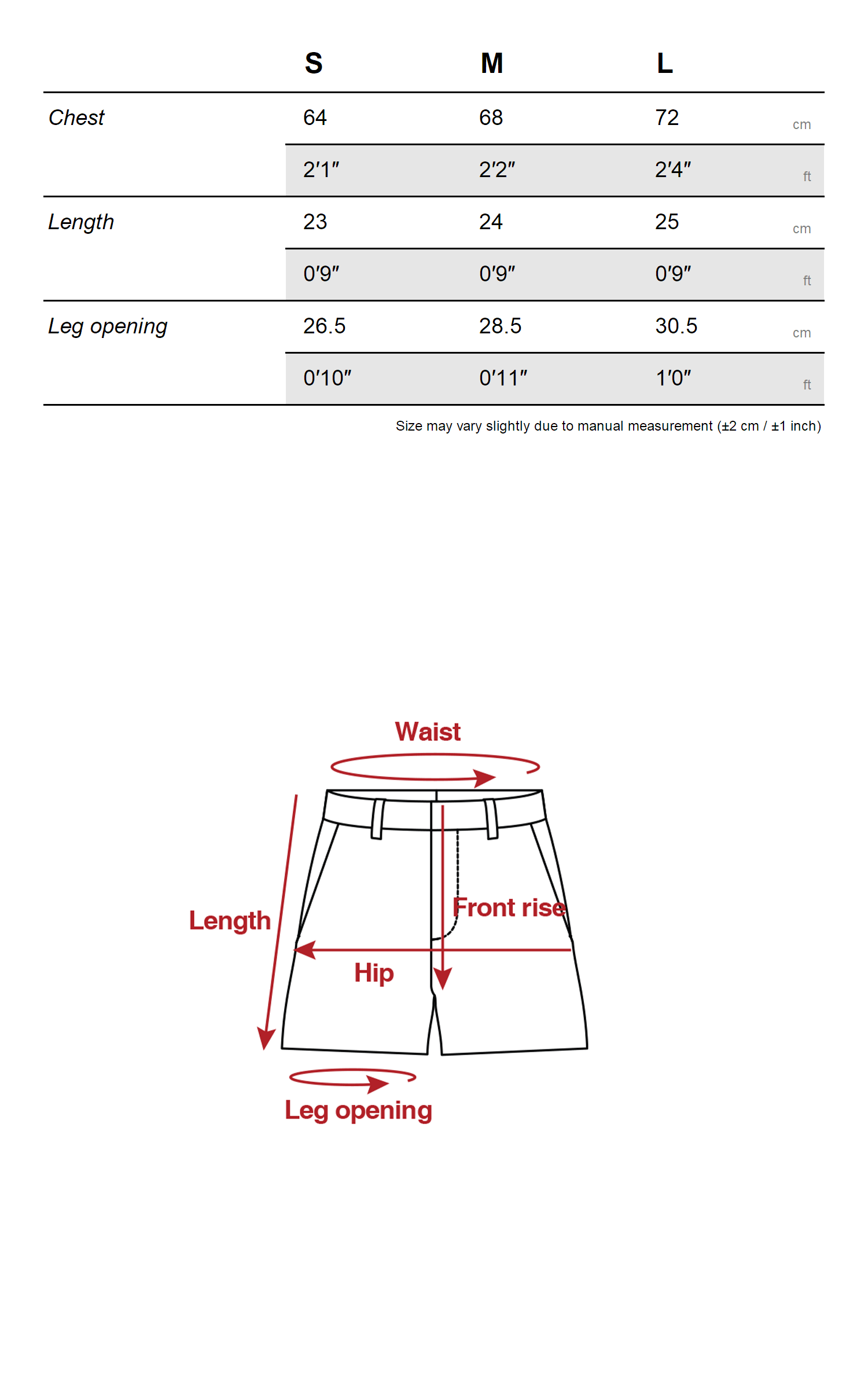 |  | S | M | L |  |
|---|---|---|---|---|
| Chest | 64 | 68 | 72 | cm |
|  | 2′1″ | 2′2″ | 2′4″ | ft |
| Length | 23 | 24 | 25 | cm |
|  | 0′9″ | 0′9″ | 0′9″ | ft |
| Leg opening | 26.5 | 28.5 | 30.5 | cm |
|  | 0′10″ | 0′11″ | 1′0″ | ft |

Size may vary slightly due to manual measurement (±2 cm / ±1 inch)

Waist

Length

Front rise

Hip

Leg opening